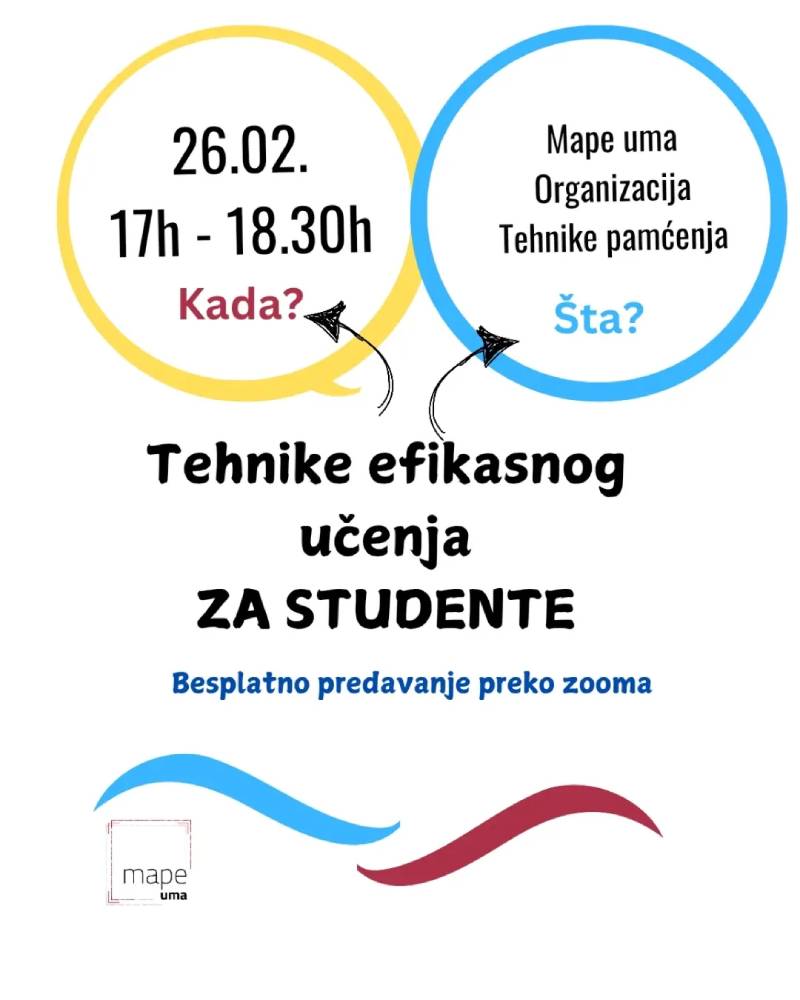 26.02.
17h - 18.30h
Kada?

Mape uma
Organizacija
Tehnike pamćenja
Šta?

Tehnike efikasnog učenja
ZA STUDENTE

Besplatno predavanje preko zooma

mape
uma